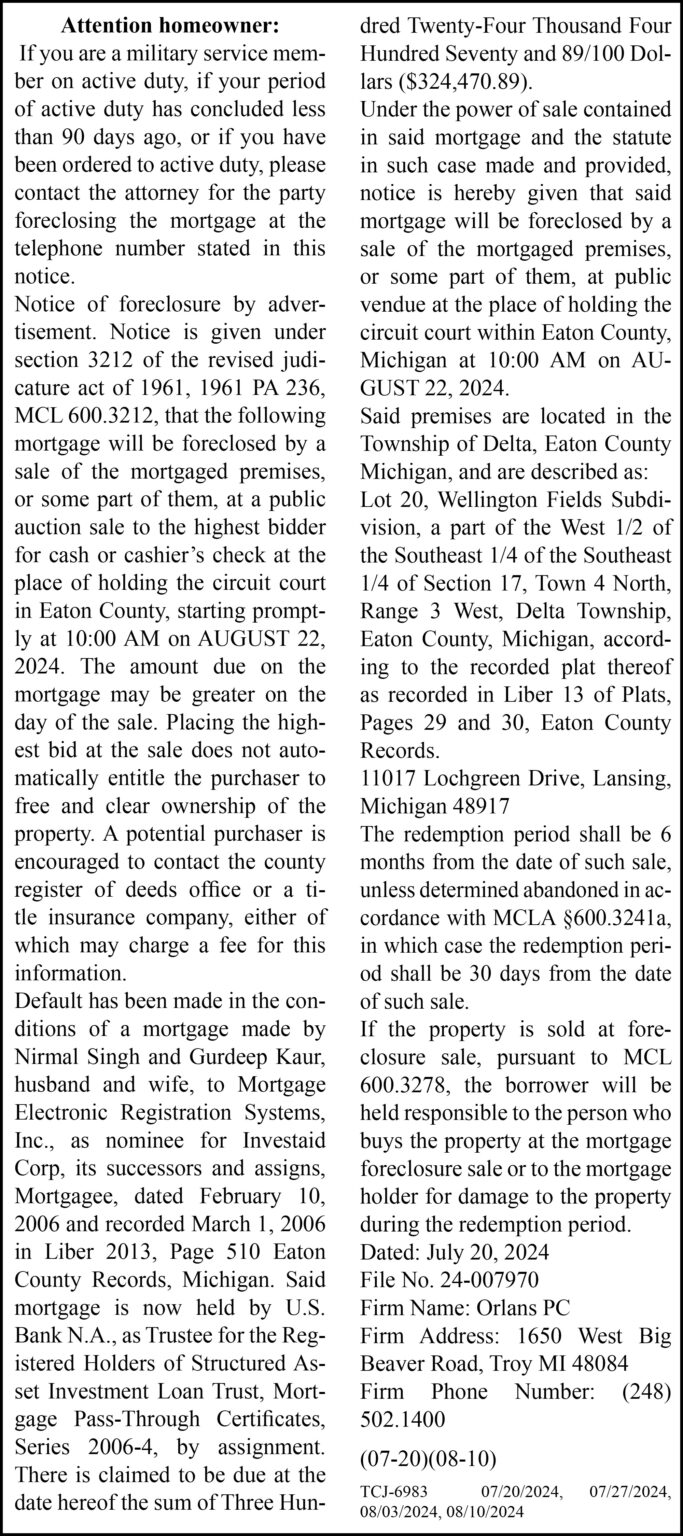 Attention homeowner:

If you are a military service member on active duty, if your period of active duty has concluded less than 90 days ago, or if you have been ordered to active duty, please contact the attorney for the party foreclosing the mortgage at the telephone number stated in this notice.

Notice of foreclosure by advertisement. Notice is given under section 3212 of the revised judicature act of 1961, 1961 PA 236, MCL 600.3212, that the following mortgage will be foreclosed by a sale of the mortgaged premises, or some part of them, at a public auction sale to the highest bidder for cash or cashier's check at the place of holding the circuit court in Eaton County, starting promptly at 10:00 AM on AUGUST 22, 2024. The amount due on the mortgage may be greater on the day of the sale. Placing the highest bid at the sale does not automatically entitle the purchaser to free and clear ownership of the property. A potential purchaser is encouraged to contact the county register of deeds office or a title insurance company, either of which may charge a fee for this information.

Default has been made in the conditions of a mortgage made by Nirmal Singh and Gurdeep Kaur, husband and wife, to Mortgage Electronic Registration Systems, Inc., as nominee for Investaid Corp, its successors and assigns, Mortgagee, dated February 10, 2006 and recorded March 1, 2006 in Liber 2013, Page 510 Eaton County Records, Michigan. Said mortgage is now held by U.S. Bank N.A., as Trustee for the Registered Holders of Structured Asset Investment Loan Trust, Mortgage Pass-Through Certificates, Series 2006-4, by assignment. There is claimed to be due at the date hereof the sum of Three Hundred Twenty-Four Thousand Four Hundred Seventy and 89/100 Dollars ($324,470.89).

Under the power of sale contained in said mortgage and the statute in such case made and provided, notice is hereby given that said mortgage will be foreclosed by a sale of the mortgaged premises, or some part of them, at public vendue at the place of holding the circuit court within Eaton County, Michigan at 10:00 AM on AUGUST 22, 2024.

Said premises are located in the Township of Delta, Eaton County Michigan, and are described as:

Lot 20, Wellington Fields Subdivision, a part of the West 1/2 of the Southeast 1/4 of the Southeast 1/4 of Section 17, Town 4 North, Range 3 West, Delta Township, Eaton County, Michigan, according to the recorded plat thereof as recorded in Liber 13 of Plats, Pages 29 and 30, Eaton County Records.

11017 Lochgreen Drive, Lansing, Michigan 48917

The redemption period shall be 6 months from the date of such sale, unless determined abandoned in accordance with MCLA §600.3241a, in which case the redemption period shall be 30 days from the date of such sale.

If the property is sold at foreclosure sale, pursuant to MCL 600.3278, the borrower will be held responsible to the person who buys the property at the mortgage foreclosure sale or to the mortgage holder for damage to the property during the redemption period.

Dated: July 20, 2024
File No. 24-007970
Firm Name: Orlans PC
Firm Address: 1650 West Big Beaver Road, Troy MI 48084
Firm Phone Number: (248) 502.1400

(07-20)(08-10)

TCJ-6983 07/20/2024, 07/27/2024, 08/03/2024, 08/10/2024